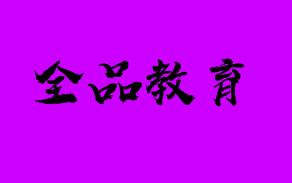 全品教育